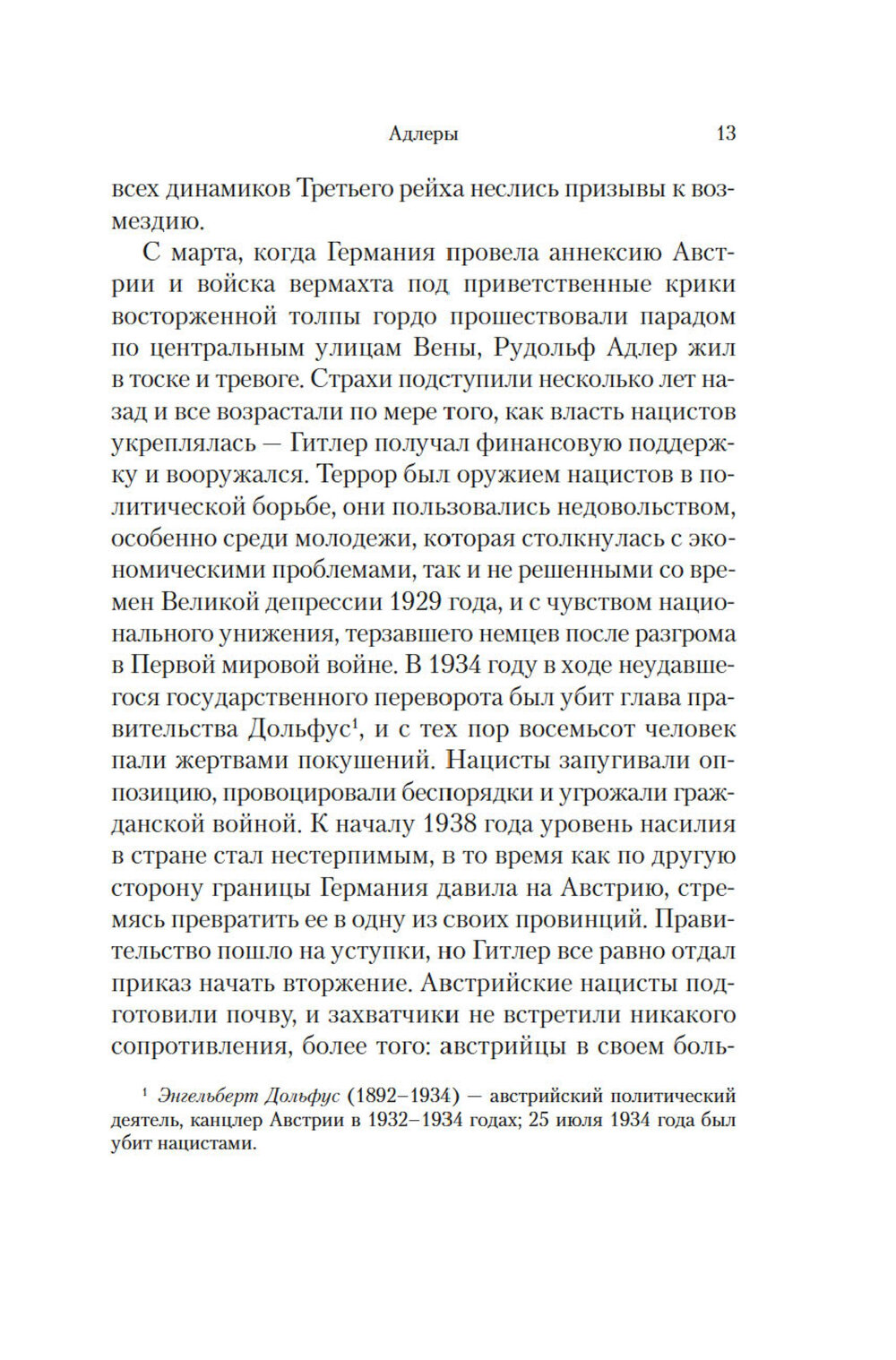 Адлеры 13

всех динамиков Третьего рейха неслись призывы к возмездию.

С марта, когда Германия провела аннексию Австрии и войска вермахта под приветственные крики восторженной толпы гордо прошествовали парадом по центральным улицам Вены, Рудольф Адлер жил в тоске и тревоге. Страхи подступили несколько лет назад и все возрастали по мере того, как власть нацистов укреплялась — Гитлер получал финансовую поддержку и вооружался. Террор был оружием нацистов в политической борьбе, они пользовались недовольством, особенно среди молодежи, которая столкнулась с экономическими проблемами, так и не решенными со времен Великой депрессии 1929 года, и с чувством национального унижения, терзавшего немцев после разгрома в Первой мировой войне. В 1934 году в ходе неудавшегося государственного переворота был убит глава правительства Дольфус$^1$, и с тех пор восемьсот человек пали жертвами покушений. Нацисты запугивали оппозицию, провоцировали беспорядки и угрожали гражданской войной. К началу 1938 года уровень насилия в стране стал нестерпимым, в то время как по другую сторону границы Германия давила на Австрию, стремясь превратить ее в одну из своих провинций. Правительство пошло на уступки, но Гитлер все равно отдал приказ начать вторжение. Австрийские нацисты подготовили почву, и захватчики не встретили никакого сопротивления, более того: австрийцы в своем боль-

$^1$ Энгельберт Дольфус (1892–1934) — австрийский политический деятель, канцлер Австрии в 1932–1934 годах; 25 июля 1934 года был убит нацистами.